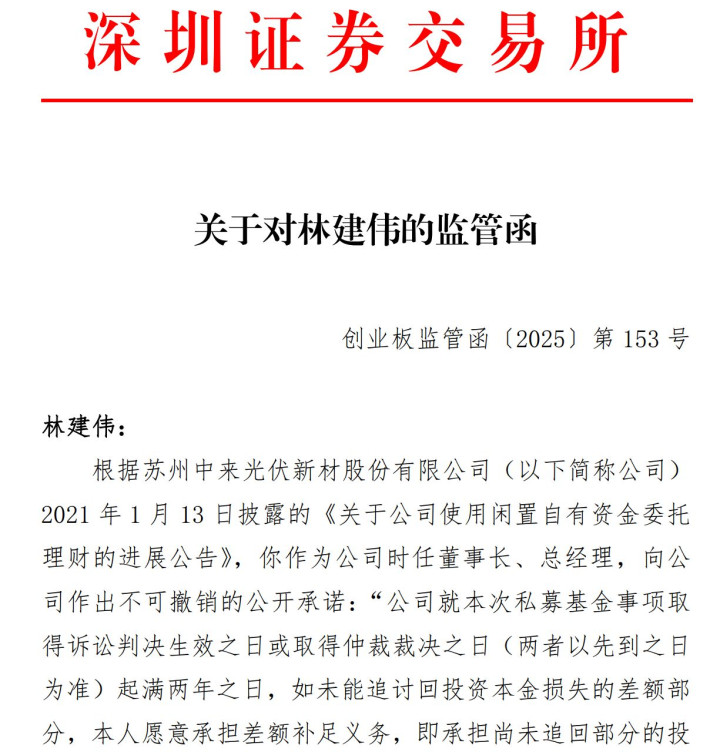 深圳证券交易所

关于对林建伟的监管函

创业板监管函〔2025〕第 153 号

林建伟：

根据苏州中来光伏新材股份有限公司（以下简称公司）2021 年 1 月 13 日披露的《关于公司使用闲置自有资金委托理财的进展公告》，你作为公司时任董事长、总经理，向公司作出不可撤销的公开承诺：“公司就本次私募基金事项取得诉讼判决生效之日或取得仲裁裁决之日（两者以先到之日为准）起满两年之日，如未能追讨回投资本金损失的差额部分，本人愿意承担差额补足义务，即承担尚未追回部分的投